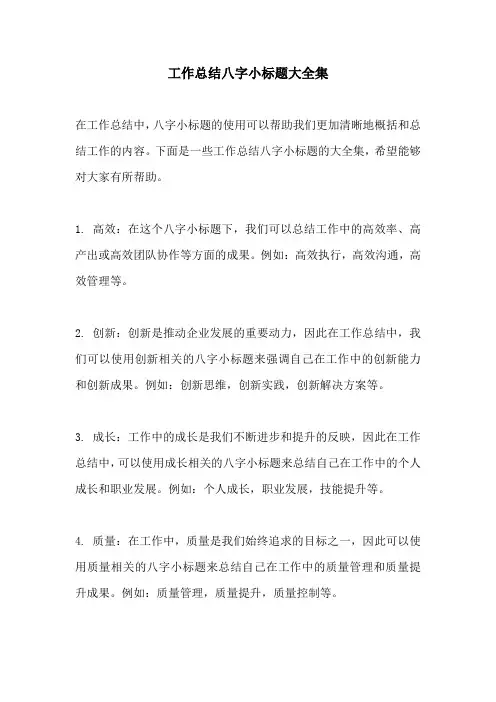 工作总结八字小标题大全集

在工作总结中，八字小标题的使用可以帮助我们更加清晰地概括和总结工作的内容。下面是一些工作总结八字小标题的大全集，希望能够对大家有所帮助。

1. 高效：在这个八字小标题下，我们可以总结工作中的高效率、高产出或高效团队协作等方面的成果。例如：高效执行，高效沟通，高效管理等。

2. 创新：创新是推动企业发展的重要动力，因此在工作总结中，我们可以使用创新相关的八字小标题来强调自己在工作中的创新能力和创新成果。例如：创新思维，创新实践，创新解决方案等。

3. 成长：工作中的成长是我们不断进步和提升的反映，因此在工作总结中，可以使用成长相关的八字小标题来总结自己在工作中的个人成长和职业发展。例如：个人成长，职业发展，技能提升等。

4. 质量：在工作中，质量是我们始终追求的目标之一，因此可以使用质量相关的八字小标题来总结自己在工作中的质量管理和质量提升成果。例如：质量管理，质量提升，质量控制等。